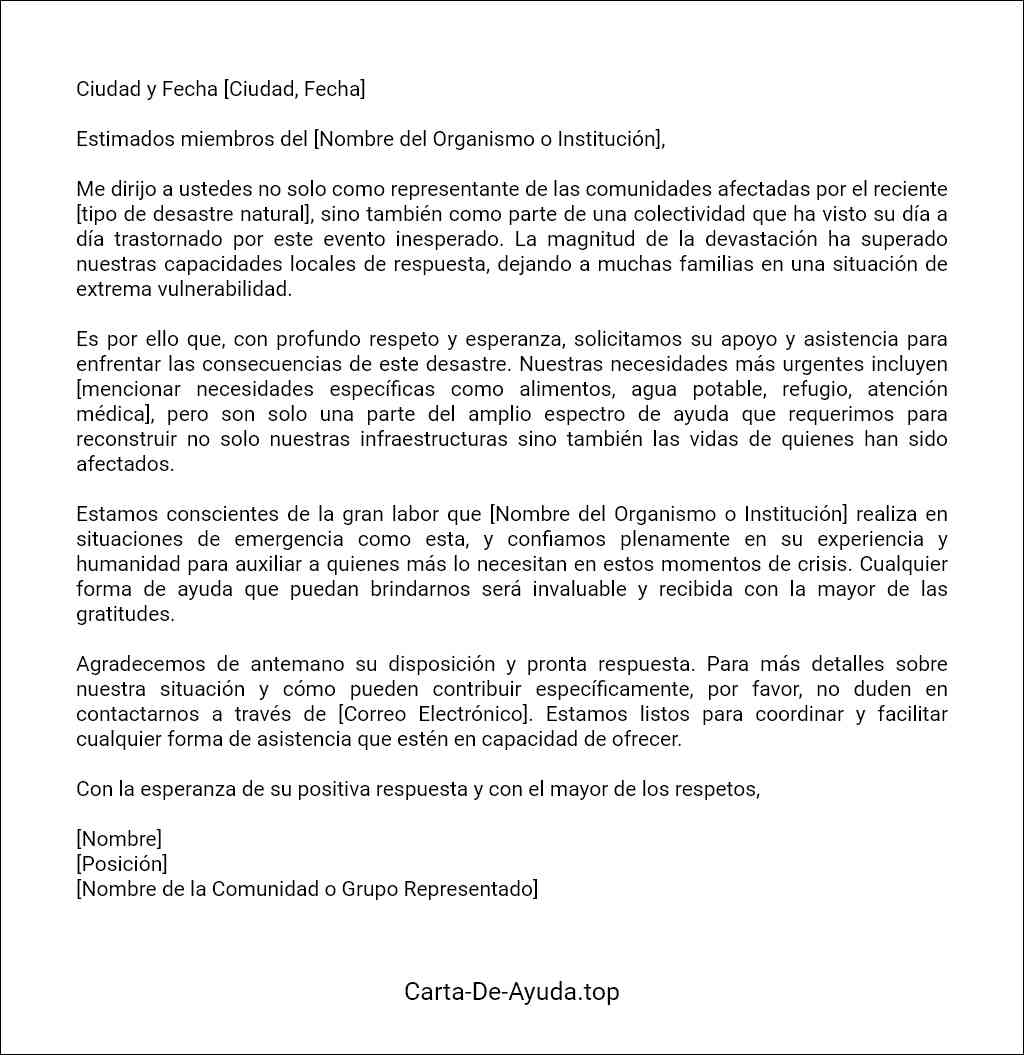 Ciudad y Fecha [Ciudad, Fecha]

Estimados miembros del [Nombre del Organismo o Institución],

Me dirijo a ustedes no solo como representante de las comunidades afectadas por el reciente [tipo de desastre natural], sino también como parte de una colectividad que ha visto su día a día trastornado por este evento inesperado. La magnitud de la devastación ha superado nuestras capacidades locales de respuesta, dejando a muchas familias en una situación de extrema vulnerabilidad.

Es por ello que, con profundo respeto y esperanza, solicitamos su apoyo y asistencia para enfrentar las consecuencias de este desastre. Nuestras necesidades más urgentes incluyen [mencionar necesidades específicas como alimentos, agua potable, refugio, atención médica], pero son solo una parte del amplio espectro de ayuda que requerimos para reconstruir no solo nuestras infraestructuras sino también las vidas de quienes han sido afectados.

Estamos conscientes de la gran labor que [Nombre del Organismo o Institución] realiza en situaciones de emergencia como esta, y confiamos plenamente en su experiencia y humanidad para auxiliar a quienes más lo necesitan en estos momentos de crisis. Cualquier forma de ayuda que puedan brindarnos será invaluable y recibida con la mayor de las gratitudes.

Agradecemos de antemano su disposición y pronta respuesta. Para más detalles sobre nuestra situación y cómo pueden contribuir específicamente, por favor, no duden en contactarnos a través de [Correo Electrónico]. Estamos listos para coordinar y facilitar cualquier forma de asistencia que estén en capacidad de ofrecer.

Con la esperanza de su positiva respuesta y con el mayor de los respetos,

[Nombre]
[Posición]
[Nombre de la Comunidad o Grupo Representado]

Carta-De-Ayuda.top